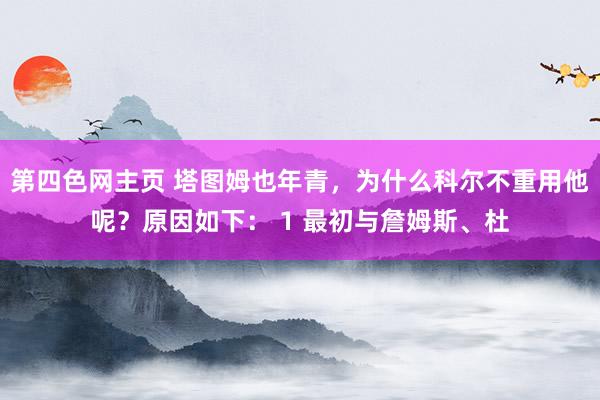 第四色网主页 塔图姆也年青，为什么科尔不重用他呢？原因如下： 1 最初与詹姆斯、杜